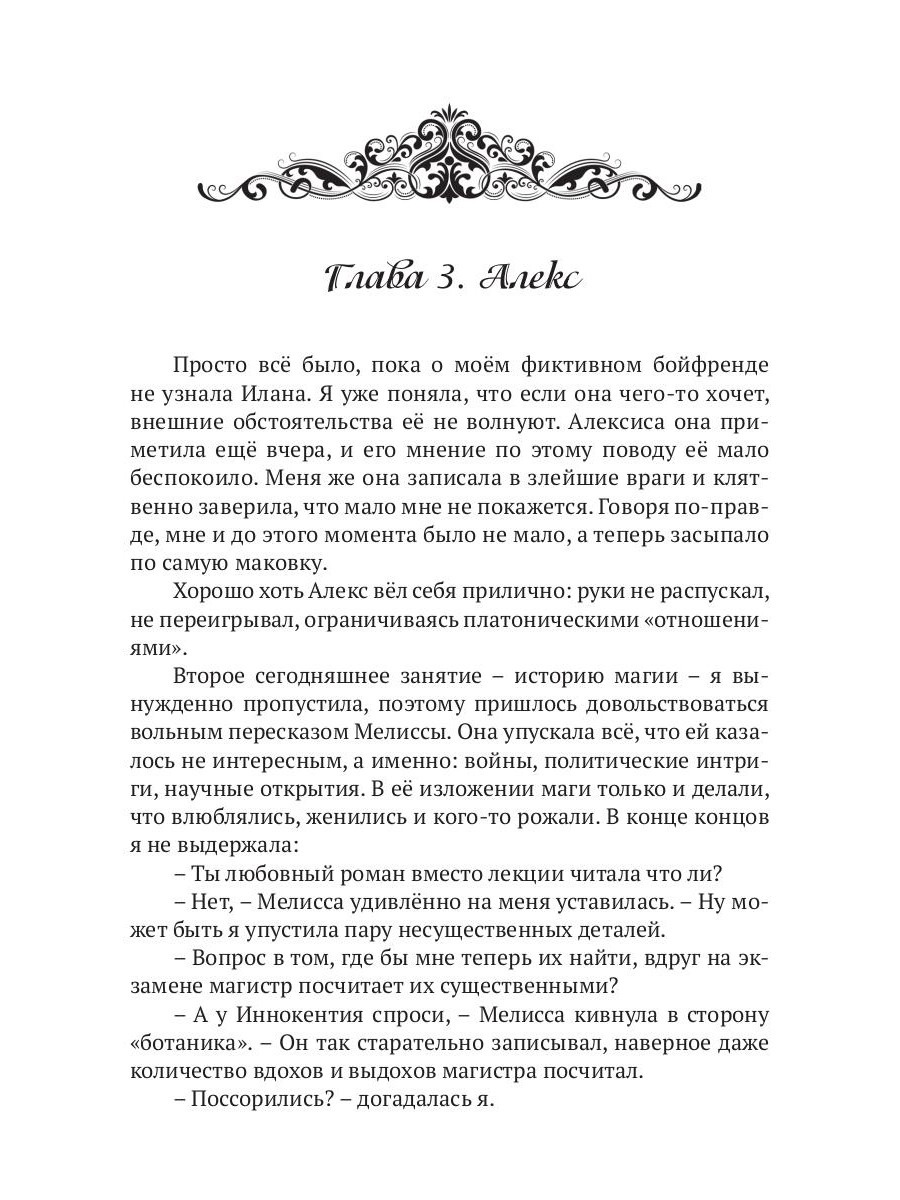 Глава 3. Алекс

Просто всё было, пока о моём фиктивном бойфренде не узнала Илана. Я уже поняла, что если она чего-то хочет, внешние обстоятельства её не волнуют. Алексиса она приметила ещё вчера, и его мнение по этому поводу её мало беспокоило. Меня же она записала в злейшие враги и клятвенно заверила, что мало мне не покажется. Говоря по-правде, мне и до этого момента было не мало, а теперь засыпало по самую маковку.

Хорошо хоть Алекс вёл себя прилично: руки не распускал, не переигрывал, ограничиваясь платоническими «отношениями».

Второе сегодняшнее занятие – историю магии – я вынужденно пропустила, поэтому пришлось довольствоваться вольным пересказом Мелиссы. Она упускала всё, что ей казалось не интересным, а именно: войны, политические интриги, научные открытия. В её изложении маги только и делали, что влюблялись, женились и кого-то рожали. В конце концов я не выдержала:

– Ты любовный роман вместо лекции читала что ли?

– Нет, – Мелисса удивлённо на меня уставилась. – Ну может быть я упустила пару несущественных деталей.

– Вопрос в том, где бы мне теперь их найти, вдруг на экзамене магистр посчитает их существенными?

– А у Иннокентия спроси, – Мелисса кивнула в сторону «ботаника». – Он так старательно записывал, наверное даже количество вдохов и выдохов магистра посчитал.

– Поссорились? – догадалась я.